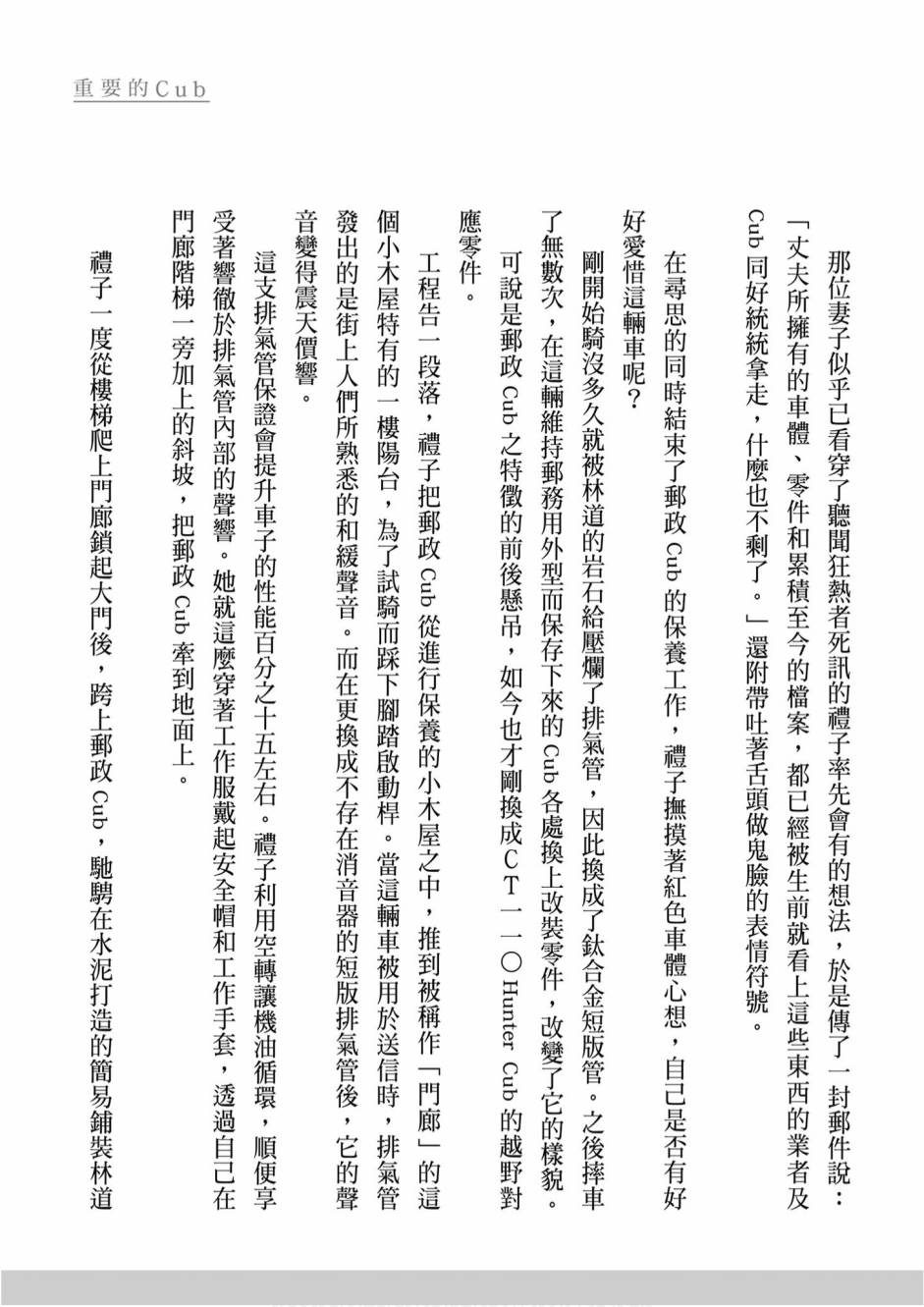 重要的Cub

那位妻子似乎已看穿了聽聞狂熱者死訊的禮子率先會有的想法，於是傳了一封郵件說：「丈夫所擁有的車體、零件和累積至今的檔案，都已經被生前就看上這些東西的業者及Cub同好統統拿走，什麼也不剩了。」還附帶吐著舌頭做鬼臉的表情符號。

在尋思的同時結束了郵政Cub的保養工作，禮子撫摸著紅色車體心想，自己是否有好好愛惜這輛車呢？

剛開始騎沒多久就被林道的岩石給壓爛了排氣管，因此換成了鈦合金短版管。之後摔車了無數次，在這輛維持郵務用外型而保存下來的Cub各處換上改裝零件，改變了它的樣貌。

可說是郵政Cub之特徵的前後懸吊，如今也才剛換成CT一一〇Hunter Cub的越野對應零件。

工程告一段落，禮子把郵政Cub從進行保養的小木屋之中，推到被稱作「門廊」的這個小木屋特有的一樓陽台，為了試騎而踩下腳踏啟動桿。當這輛車被用於送信時，排氣管發出的是街上人們所熟悉的和緩聲音。而在更換成不存在消音器的短版排氣管後，它的聲音變得震天價響。

這支排氣管保證會提升車子的性能百分之十五左右。禮子利用空轉讓機油循環，順便享受著響徹於排氣管內部的聲響。她就這麼穿著工作服戴起安全帽和工作手套，透過自己在門廊階梯一旁加上的斜坡，把郵政Cub牽到地面上。

禮子一度從樓梯爬上門廊鎖起大門後，跨上郵政Cub，馳騁在水泥打造的簡易鋪裝林道